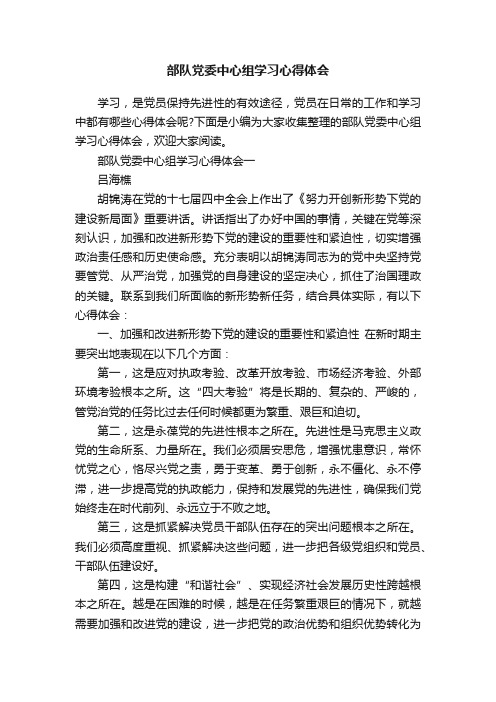 部队党委中心组学习心得体会

学习，是党员保持先进性的有效途径，党员在日常的工作和学习中都有哪些心得体会呢?下面是小编为大家收集整理的部队党委中心组学习心得体会，欢迎大家阅读。

部队党委中心组学习心得体会一

吕海樵

胡锦涛在党的十七届四中全会上作出了《努力开创新形势下党的建设新局面》重要讲话。讲话指出了办好中国的事情，关键在党等深刻认识，加强和改进新形势下党的建设的重要性和紧迫性，切实增强政治责任感和历史使命感。充分表明以胡锦涛同志为的党中央坚持党要管党、从严治党，加强党的自身建设的坚定决心，抓住了治国理政的关键。联系到我们所面临的新形势新任务，结合具体实际，有以下心得体会：

一、加强和改进新形势下党的建设的重要性和紧迫性 在新时期主要突出地表现在以下几个方面：

第一，这是应对执政考验、改革开放考验、市场经济考验、外部环境考验根本之所。这“四大考验”将是长期的、复杂的、严峻的，管党治党的任务比过去任何时候都更为繁重、艰巨和迫切。

第二，这是永葆党的先进性根本之所在。先进性是马克思主义政党的生命所系、力量所在。我们必须居安思危，增强忧患意识，常怀忧党之心，恪尽兴党之责，勇于变革、勇于创新，永不僵化、永不停滞，进一步提高党的执政能力，保持和发展党的先进性，确保我们党始终走在时代前列、永远立于不败之地。

第三，这是抓紧解决党员干部队伍存在的突出问题根本之所在。我们必须高度重视、抓紧解决这些问题，进一步把各级党组织和党员、干部队伍建设好。

第四，这是构建“和谐社会”、实现经济社会发展历史性跨越根本之所在。越是在困难的时候，越是在任务繁重艰巨的情况下，就越需要加强和改进党的建设，进一步把党的政治优势和组织优势转化为